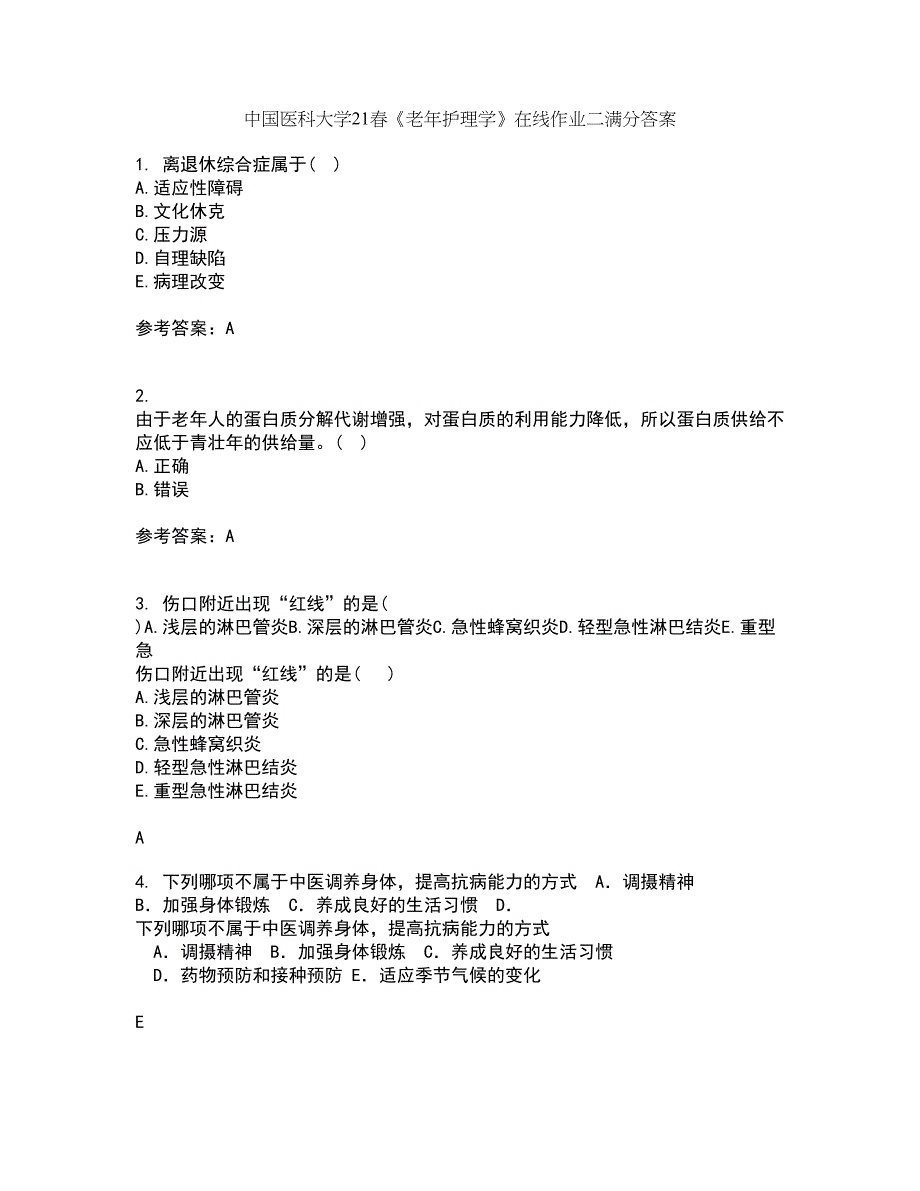 中国医科大学21春《老年护理学》在线作业二满分答案

1. 离退休综合症属于（ ）
A.适应性障碍
B.文化休克
C.压力源
D.自理缺陷
E.病理改变

参考答案：A

2.
由于老年人的蛋白质分解代谢增强，对蛋白质的利用能力降低，所以蛋白质供给不应低于青壮年的供给量。（ ）
A.正确
B.错误

参考答案：A

3. 伤口附近出现“红线”的是(
)A.浅层的淋巴管炎B.深层的淋巴管炎C.急性蜂窝织炎D.轻型急性淋巴结炎E.重型急
伤口附近出现“红线”的是(　 )
A.浅层的淋巴管炎
B.深层的淋巴管炎
C.急性蜂窝织炎
D.轻型急性淋巴结炎
E.重型急性淋巴结炎

A

4. 下列哪项不属于中医调养身体，提高抗病能力的方式　A．调摄精神　B．加强身体锻炼　C．养成良好的生活习惯　D．
下列哪项不属于中医调养身体，提高抗病能力的方式
A．调摄精神　B．加强身体锻炼　C．养成良好的生活习惯　D．药物预防和接种预防　E．适应季节气候的变化

E